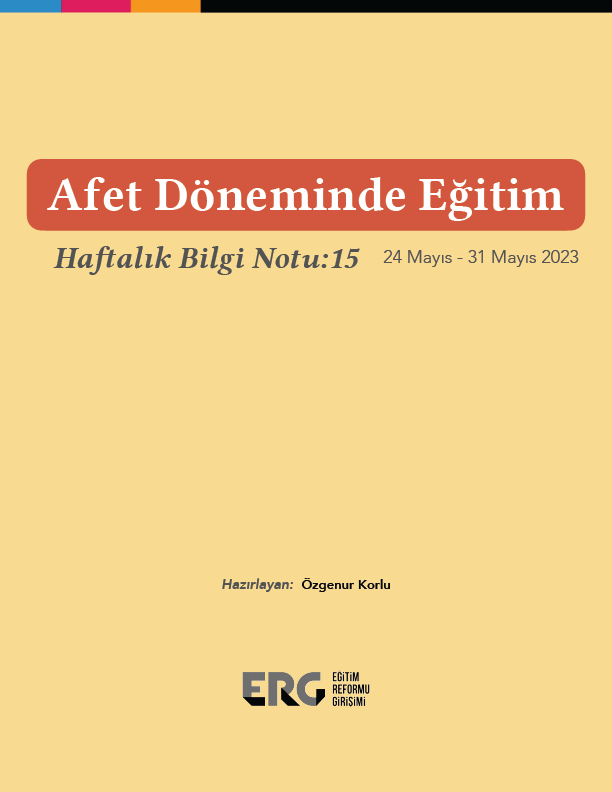 Afet Döneminde Eğitim

Haftalık Bilgi Notu:15 24 Mayıs - 31 Mayıs 2023

Hazırlayan: Özgenur Korlu

ERG EĞİTİM REFORMU GİRİŞİMİ